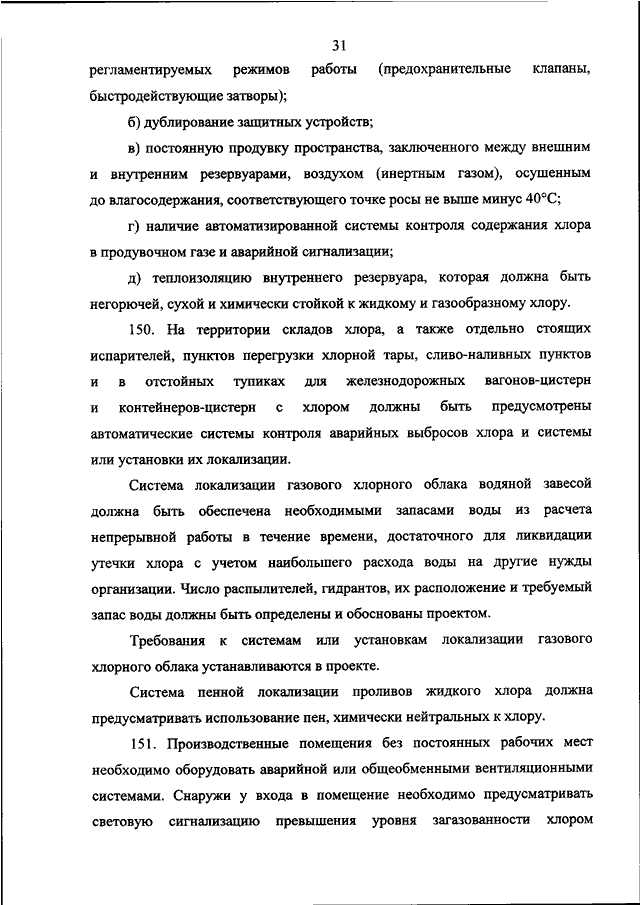 31

регламентируемых режимов работы (предохранительные клапаны, быстродействующие затворы);

б) дублирование защитных устройств;

в) постоянную продувку пространства, заключенного между внешним и внутренним резервуарами, воздухом (инертным газом), осушенным до влагосодержания, соответствующего точке росы не выше минус 40°С;

г) наличие автоматизированной системы контроля содержания хлора в продувочном газе и аварийной сигнализации;

д) теплоизоляцию внутреннего резервуара, которая должна быть негорючей, сухой и химически стойкой к жидкому и газообразному хлору.

150. На территории складов хлора, а также отдельно стоящих испарителей, пунктов перегрузки хлорной тары, сливо-наливных пунктов и в отстойных тупиках для железнодорожных вагонов-цистерн и контейнеров-цистерн с хлором должны быть предусмотрены автоматические системы контроля аварийных выбросов хлора и системы или установки их локализации.

Система локализации газового хлорного облака водяной завесой должна быть обеспечена необходимыми запасами воды из расчета непрерывной работы в течение времени, достаточного для ликвидации утечки хлора с учетом наибольшего расхода воды на другие нужды организации. Число распылителей, гидрантов, их расположение и требуемый запас воды должны быть определены и обоснованы проектом.

Требования к системам или установкам локализации газового хлорного облака устанавливаются в проекте.

Система пенной локализации проливов жидкого хлора должна предусматривать использование пен, химически нейтральных к хлору.

151. Производственные помещения без постоянных рабочих мест необходимо оборудовать аварийной или общеобменными вентиляционными системами. Снаружи у входа в помещение необходимо предусматривать световую сигнализацию превышения уровня загазованности хлором